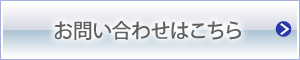 お問い合わせはこちら